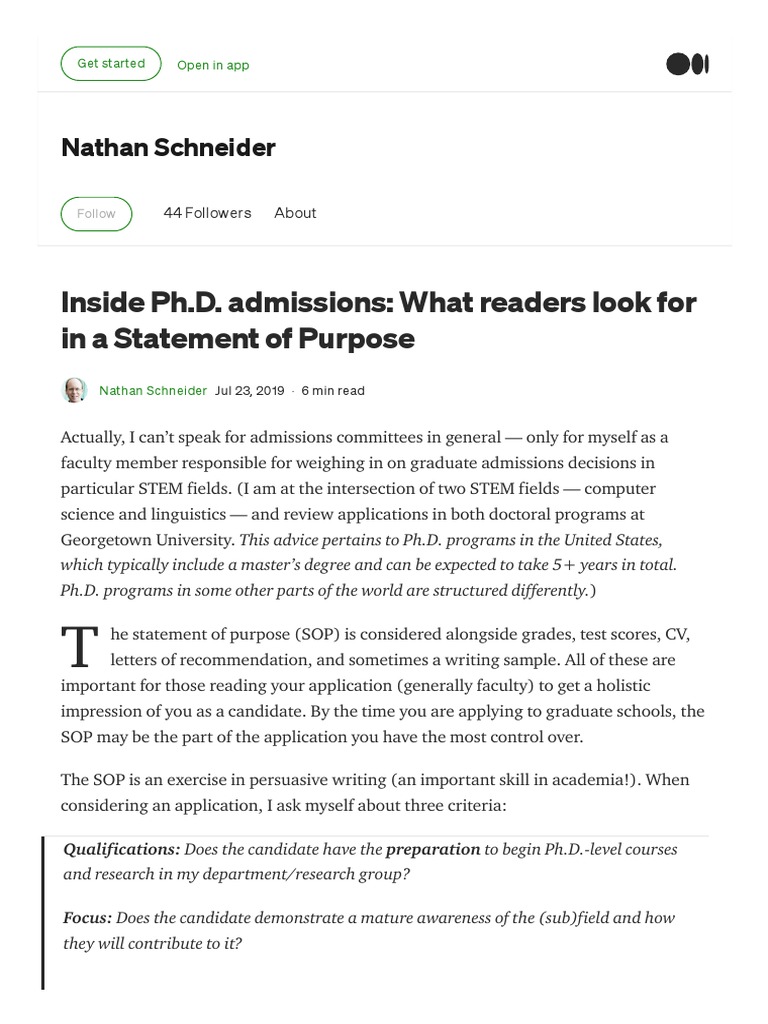 Get started Open in app

Nathan Schneider

Follow 44 Followers About

Inside Ph.D. admissions: What readers look for in a Statement of Purpose

Nathan Schneider Jul 23, 2019 · 6 min read

Actually, I can't speak for admissions committees in general — only for myself as a faculty member responsible for weighing in on graduate admissions decisions in particular STEM fields. (I am at the intersection of two STEM fields — computer science and linguistics — and review applications in both doctoral programs at Georgetown University. This advice pertains to Ph.D. programs in the United States, which typically include a master's degree and can be expected to take 5+ years in total. Ph.D. programs in some other parts of the world are structured differently.)

The statement of purpose (SOP) is considered alongside grades, test scores, CV, letters of recommendation, and sometimes a writing sample. All of these are important for those reading your application (generally faculty) to get a holistic impression of you as a candidate. By the time you are applying to graduate schools, the SOP may be the part of the application you have the most control over.

The SOP is an exercise in persuasive writing (an important skill in academia!). When considering an application, I ask myself about three criteria:

Qualifications: Does the candidate have the preparation to begin Ph.D.-level courses and research in my department/research group?

Focus: Does the candidate demonstrate a mature awareness of the (sub)field and how they will contribute to it?